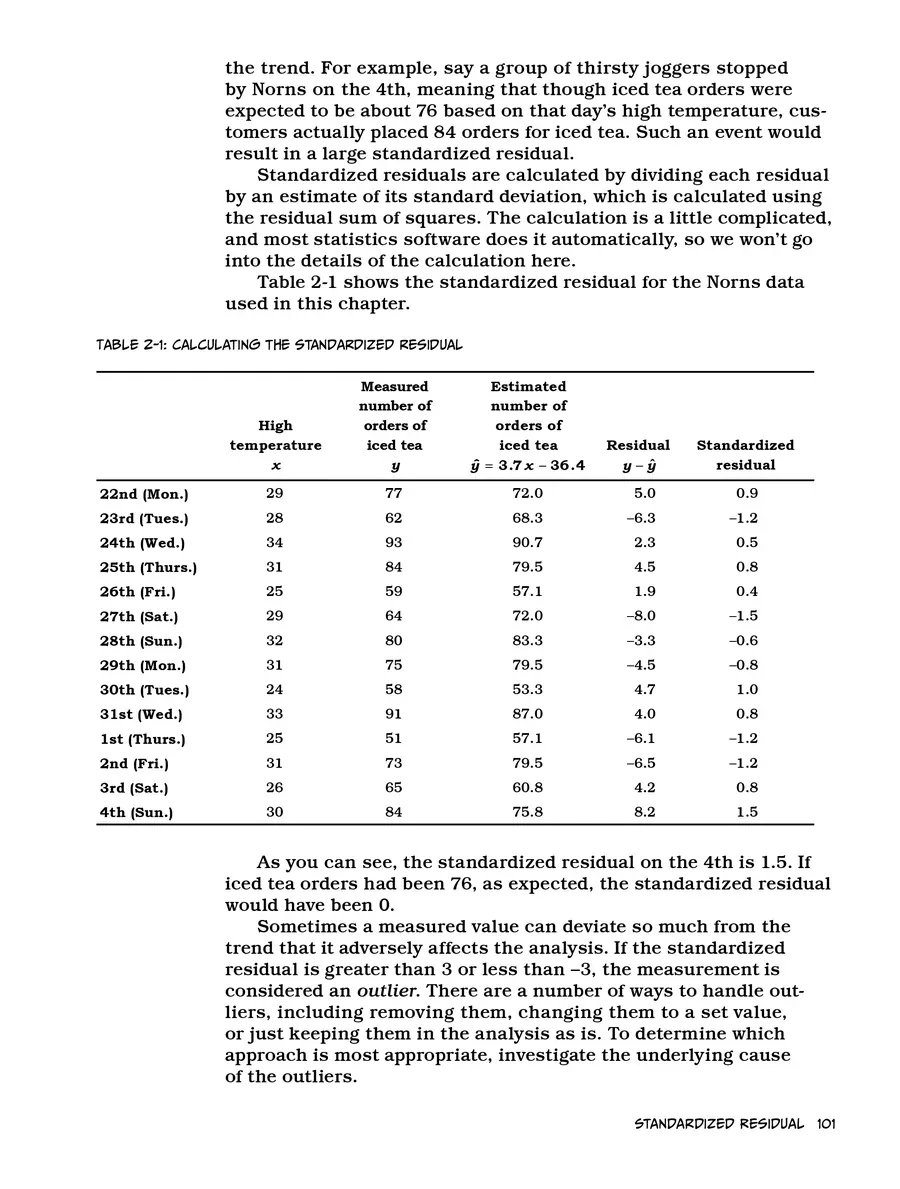 the trend. For example, say a group of thirsty joggers stopped by Norns on the 4th, meaning that though iced tea orders were expected to be about 76 based on that day's high temperature, customers actually placed 84 orders for iced tea. Such an event would result in a large standardized residual.

Standardized residuals are calculated by dividing each residual by an estimate of its standard deviation, which is calculated using the residual sum of squares. The calculation is a little complicated, and most statistics software does it automatically, so we won't go into the details of the calculation here.

Table 2-1 shows the standardized residual for the Norns data used in this chapter.

TABLE 2-1: CALCULATING THE STANDARDIZED RESIDUAL

| | High temperature $x$ | Measured number of orders of iced tea $y$ | Estimated number of orders of iced tea $\hat{y} = 3.7x - 36.4$ | Residual $y - \hat{y}$ | Standardized residual |
|---|---|---|---|---|---|
| 22nd (Mon.) | 29 | 77 | 72.0 | 5.0 | 0.9 |
| 23rd (Tues.) | 28 | 62 | 68.3 | –6.3 | –1.2 |
| 24th (Wed.) | 34 | 93 | 90.7 | 2.3 | 0.5 |
| 25th (Thurs.) | 31 | 84 | 79.5 | 4.5 | 0.8 |
| 26th (Fri.) | 25 | 59 | 57.1 | 1.9 | 0.4 |
| 27th (Sat.) | 29 | 64 | 72.0 | –8.0 | –1.5 |
| 28th (Sun.) | 32 | 80 | 83.3 | –3.3 | –0.6 |
| 29th (Mon.) | 31 | 75 | 79.5 | –4.5 | –0.8 |
| 30th (Tues.) | 24 | 58 | 53.3 | 4.7 | 1.0 |
| 31st (Wed.) | 33 | 91 | 87.0 | 4.0 | 0.8 |
| 1st (Thurs.) | 25 | 51 | 57.1 | –6.1 | –1.2 |
| 2nd (Fri.) | 31 | 73 | 79.5 | –6.5 | –1.2 |
| 3rd (Sat.) | 26 | 65 | 60.8 | 4.2 | 0.8 |
| 4th (Sun.) | 30 | 84 | 75.8 | 8.2 | 1.5 |

As you can see, the standardized residual on the 4th is 1.5. If iced tea orders had been 76, as expected, the standardized residual would have been 0.

Sometimes a measured value can deviate so much from the trend that it adversely affects the analysis. If the standardized residual is greater than 3 or less than –3, the measurement is considered an outlier. There are a number of ways to handle outliers, including removing them, changing them to a set value, or just keeping them in the analysis as is. To determine which approach is most appropriate, investigate the underlying cause of the outliers.

STANDARDIZED RESIDUAL 101